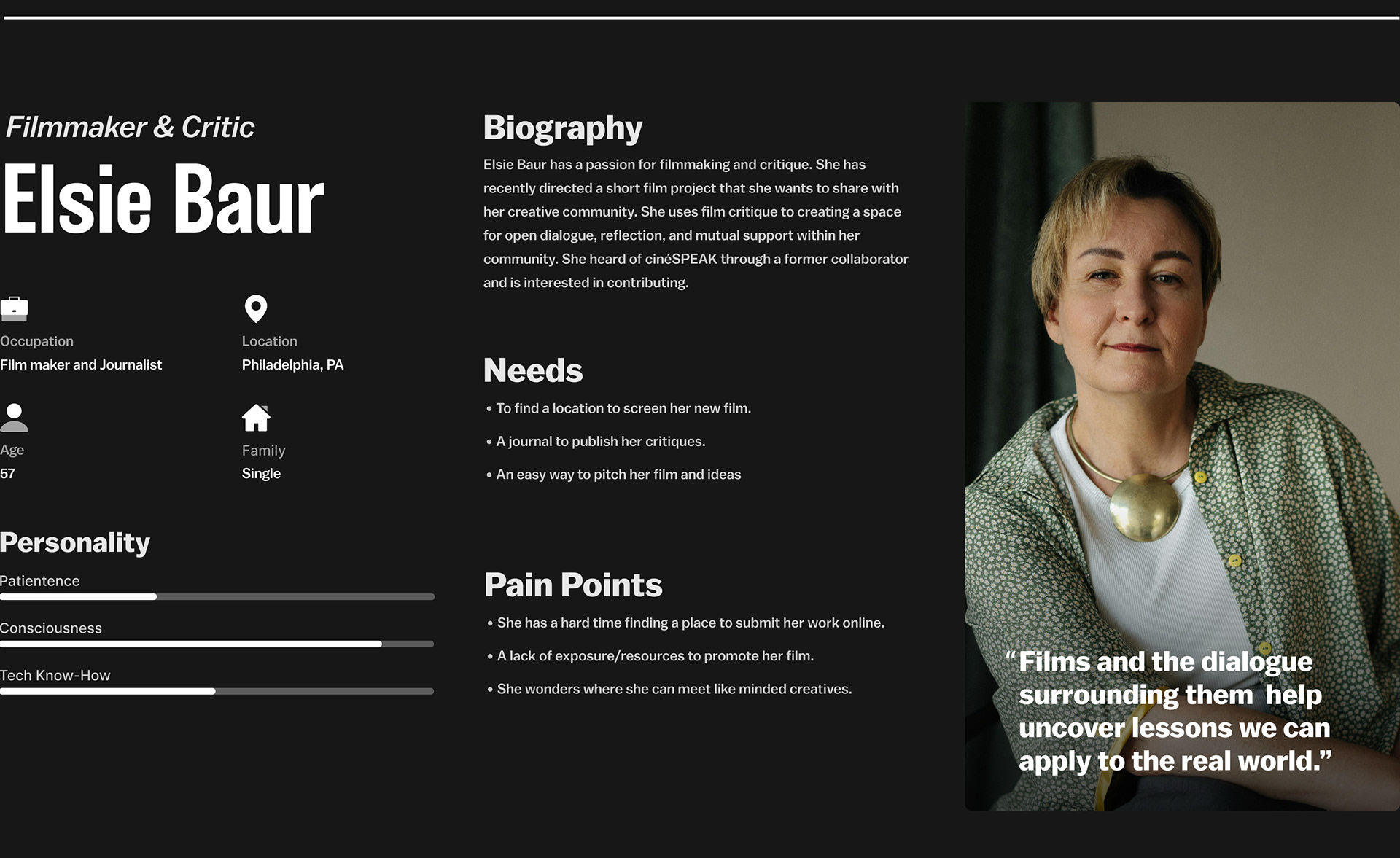 Filmmaker & Critic

Elsie Baur

Occupation
Film maker and Journalist

Location
Philadelphia, PA

Age
57

Family
Single

Personality

Patientence

Consciousness

Tech Know-How

Biography

Elsie Baur has a passion for filmmaking and critique. She has recently directed a short film project that she wants to share with her creative community. She uses film critique to creating a space for open dialogue, reflection, and mutual support within her community. She heard of cinéSPEAK through a former collaborator and is interested in contributing.

Needs

• To find a location to screen her new film.

• A journal to publish her critiques.

• An easy way to pitch her film and ideas

Pain Points

• She has a hard time finding a place to submit her work online.

• A lack of exposure/resources to promote her film.

• She wonders where she can meet like minded creatives.

"Films and the dialogue surrounding them help uncover lessons we can apply to the real world."